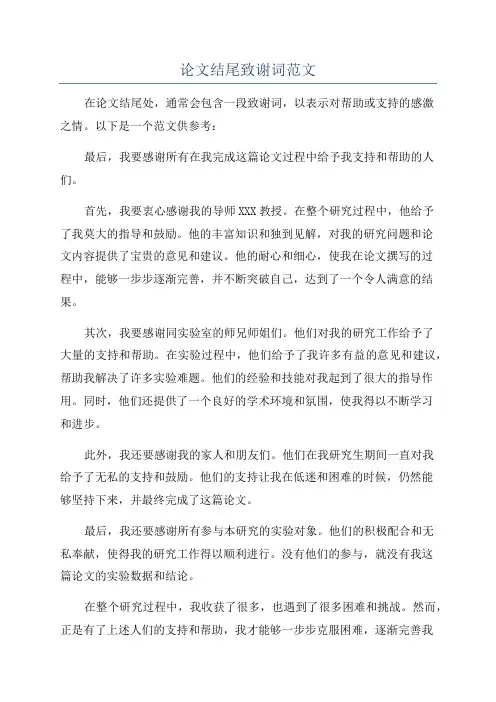 论文结尾致谢词范文

在论文结尾处，通常会包含一段致谢词，以表示对帮助或支持的感激之情。以下是一个范文供参考：

最后，我要感谢所有在我完成这篇论文过程中给予我支持和帮助的人们。

首先，我要衷心感谢我的导师XXX教授。在整个研究过程中，他给予了我莫大的指导和鼓励。他的丰富知识和独到见解，对我的研究问题和论文内容提供了宝贵的意见和建议。他的耐心和细心，使我在论文撰写的过程中，能够一步步逐渐完善，并不断突破自己，达到了一个令人满意的结果。

其次，我要感谢同实验室的师兄师姐们。他们对我的研究工作给予了大量的支持和帮助。在实验过程中，他们给予了我许多有益的意见和建议，帮助我解决了许多实验难题。他们的经验和技能对我起到了很大的指导作用。同时，他们还提供了一个良好的学术环境和氛围，使我得以不断学习和进步。

此外，我还要感谢我的家人和朋友们。他们在我研究生期间一直对我给予了无私的支持和鼓励。他们的支持让我在低迷和困难的时候，仍然能够坚持下来，并最终完成了这篇论文。

最后，我还要感谢所有参与本研究的实验对象。他们的积极配合和无私奉献，使得我的研究工作得以顺利进行。没有他们的参与，就没有我这篇论文的实验数据和结论。

在整个研究过程中，我收获了很多，也遇到了很多困难和挑战。然而，正是有了上述人们的支持和帮助，我才能够一步步克服困难，逐渐完善我